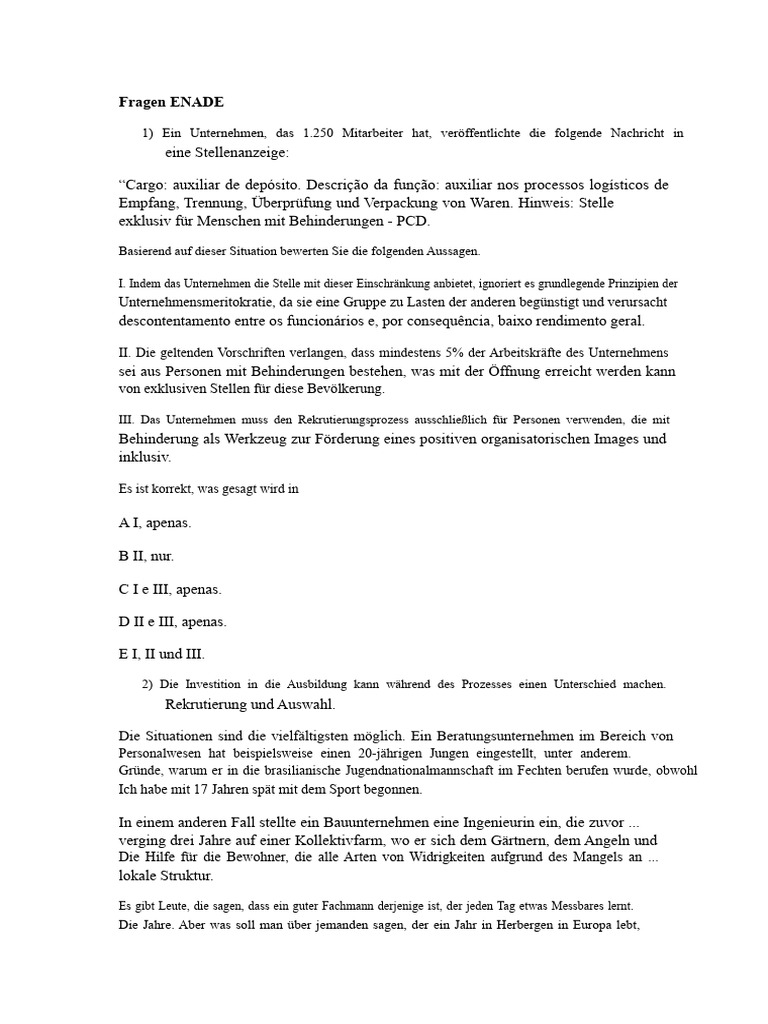 Fragen ENADE

1) Ein Unternehmen, das 1.250 Mitarbeiter hat, veröffentlichte die folgende Nachricht in eine Stellenanzeige:

“Cargo: auxiliar de depósito. Descrição da função: auxiliar nos processos logísticos de Empfang, Trennung, Überprüfung und Verpackung von Waren. Hinweis: Stelle exklusiv für Menschen mit Behinderungen - PCD.

Basierend auf dieser Situation bewerten Sie die folgenden Aussagen.

I. Indem das Unternehmen die Stelle mit dieser Einschränkung anbietet, ignoriert es grundlegende Prinzipien der Unternehmensmeritokratie, da sie eine Gruppe zu Lasten der anderen begünstigt und verursacht descontentamento entre os funcionários e, por consequência, baixo rendimento geral.

II. Die geltenden Vorschriften verlangen, dass mindestens 5% der Arbeitskräfte des Unternehmens sei aus Personen mit Behinderungen bestehen, was mit der Öffnung erreicht werden kann von exklusiven Stellen für diese Bevölkerung.

III. Das Unternehmen muss den Rekrutierungsprozess ausschließlich für Personen verwenden, die mit Behinderung als Werkzeug zur Förderung eines positiven organisatorischen Images und inklusiv.

Es ist korrekt, was gesagt wird in

A I, apenas.

B II, nur.

C I e III, apenas.

D II e III, apenas.

E I, II und III.

2) Die Investition in die Ausbildung kann während des Prozesses einen Unterschied machen. Rekrutierung und Auswahl.

Die Situationen sind die vielfältigsten möglich. Ein Beratungsunternehmen im Bereich von Personalwesen hat beispielsweise einen 20-jährigen Jungen eingestellt, unter anderem. Gründe, warum er in die brasilianische Jugendnationalmannschaft im Fechten berufen wurde, obwohl Ich habe mit 17 Jahren spät mit dem Sport begonnen.

In einem anderen Fall stellte ein Bauunternehmen eine Ingenieurin ein, die zuvor ... verging drei Jahre auf einer Kollektivfarm, wo er sich dem Gärtnern, dem Angeln und Die Hilfe für die Bewohner, die alle Arten von Widrigkeiten aufgrund des Mangels an ... lokale Struktur.

Es gibt Leute, die sagen, dass ein guter Fachmann derjenige ist, der jeden Tag etwas Messbares lernt. Die Jahre. Aber was soll man über jemanden sagen, der ein Jahr in Herbergen in Europa lebt,